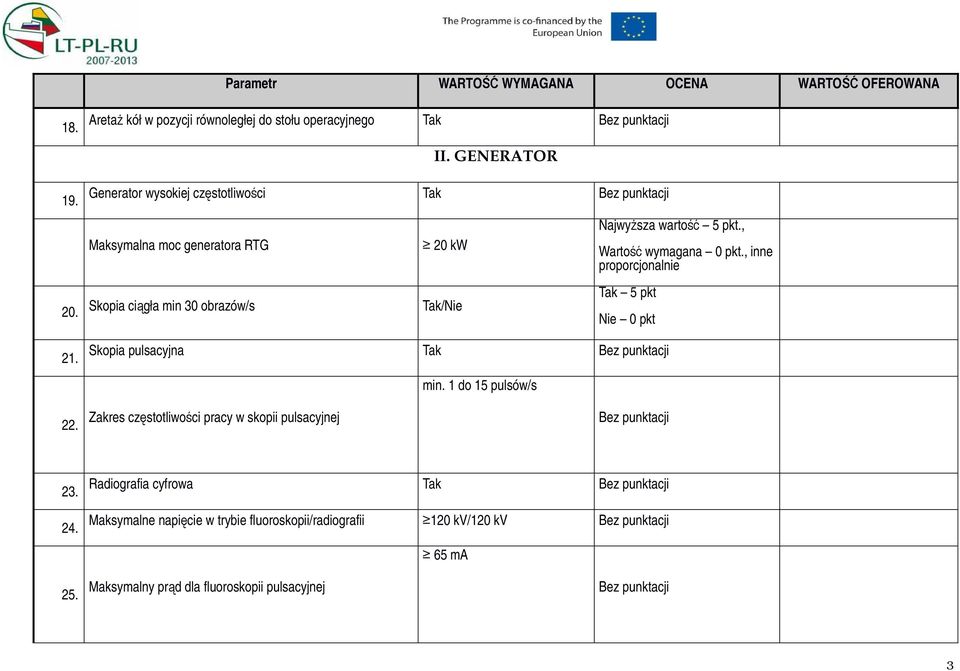 LT-PL-RU
2007-2013

The Programme is co-financed by the European Union

|  | Parametr | WARTOŚĆ WYMAGANA | OCENA | WARTOŚĆ OFEROWANA |
|---|---|---|---|---|
| 18. | Aretaż kół w pozycji równoległej do stołu operacyjnego | Tak | Bez punktacji |  |
|  | II. GENERATOR |  |  |  |
| 19. | Generator wysokiej częstotliwości | Tak | Bez punktacji |  |
|  | Maksymalna moc generatora RTG | ≥ 20 kW | Najwyższa wartość – 5 pkt., Wartość wymagana – 0 pkt., inne proporcjonalnie |  |
| 20. | Skopia ciągła min 30 obrazów/s | Tak/Nie | Tak – 5 pkt Nie – 0 pkt |  |
| 21. | Skopia pulsacyjna | Tak | Bez punktacji |  |
| 22. | Zakres częstotliwości pracy w skopii pulsacyjnej | min. 1 do 15 pulsów/s | Bez punktacji |  |
| 23. | Radiografia cyfrowa | Tak | Bez punktacji |  |
| 24. | Maksymalne napięcie w trybie fluoroskopii/radiografii | ≥120 kV/120 kV | Bez punktacji |  |
| 25. | Maksymalny prąd dla fluoroskopii pulsacyjnej | ≥ 65 mA | Bez punktacji |  |

3